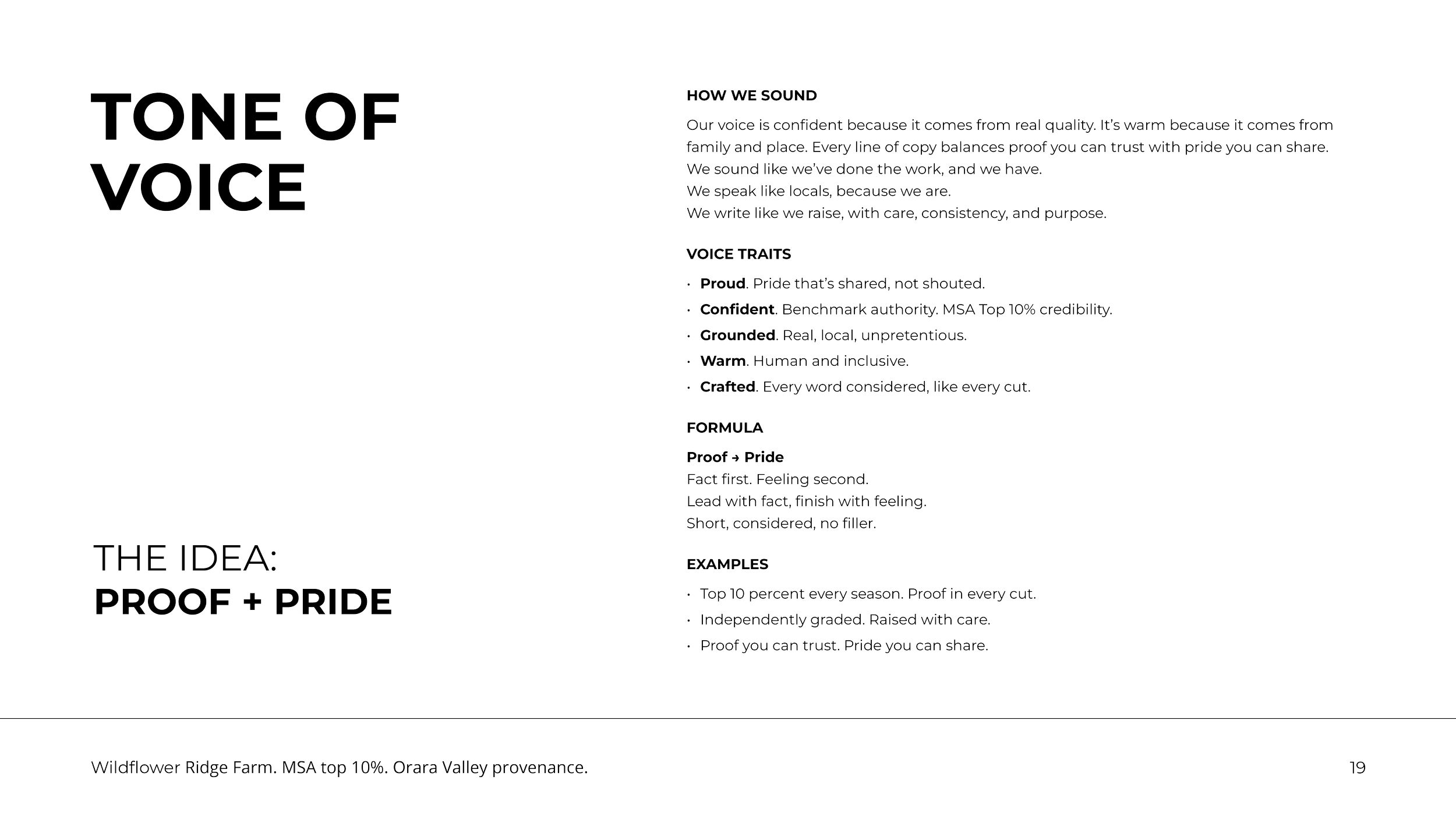 TONE OF VOICE

THE IDEA:
PROOF + PRIDE

HOW WE SOUND

Our voice is confident because it comes from real quality. It's warm because it comes from family and place. Every line of copy balances proof you can trust with pride you can share.
We sound like we've done the work, and we have.
We speak like locals, because we are.
We write like we raise, with care, consistency, and purpose.

VOICE TRAITS

• Proud. Pride that's shared, not shouted.
• Confident. Benchmark authority. MSA Top 10% credibility.
• Grounded. Real, local, unpretentious.
• Warm. Human and inclusive.
• Crafted. Every word considered, like every cut.

FORMULA

Proof → Pride
Fact first. Feeling second.
Lead with fact, finish with feeling.
Short, considered, no filler.

EXAMPLES

• Top 10 percent every season. Proof in every cut.
• Independently graded. Raised with care.
• Proof you can trust. Pride you can share.

Wildflower Ridge Farm. MSA top 10%. Orara Valley provenance.

19